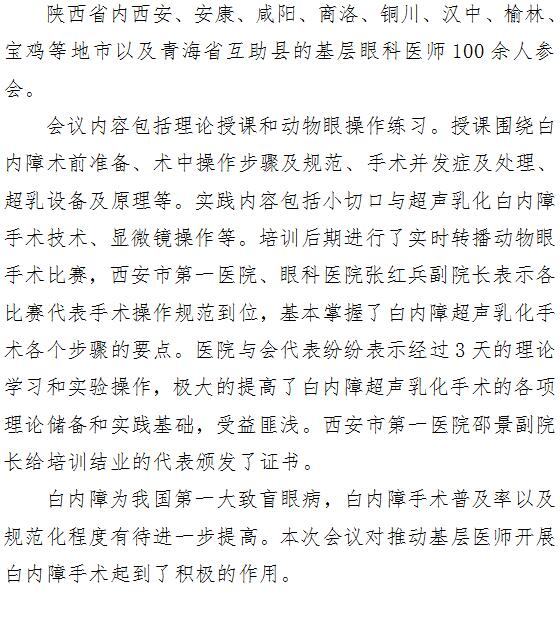 陕西省内西安、安康、咸阳、商洛、铜川、汉中、榆林、宝鸡等地市以及青海省互助县的基层眼科医师100余人参会。

会议内容包括理论授课和动物眼操作练习。授课围绕白内障术前准备、术中操作步骤及规范、手术并发症及处理、超乳设备及原理等。实践内容包括小切口与超声乳化白内障手术技术、显微镜操作等。培训后期进行了实时转播动物眼手术比赛，西安市第一医院、眼科医院张红兵副院长表示各比赛代表手术操作规范到位，基本掌握了白内障超声乳化手术各个步骤的要点。医院与会代表纷纷表示经过3天的理论学习和实验操作，极大的提高了白内障超声乳化手术的各项理论储备和实践基础，受益匪浅。西安市第一医院邵景副院长给培训结业的代表颁发了证书。

白内障为我国第一大致盲眼病，白内障手术普及率以及规范化程度有待进一步提高。本次会议对推动基层医师开展白内障手术起到了积极的作用。